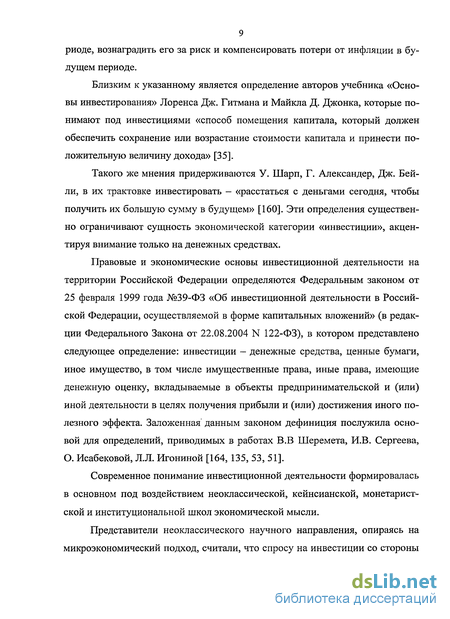 9

риоде, вознаградить его за риск и компенсировать потери от инфляции в будущем периоде.

Близким к указанному является определение авторов учебника «Основы инвестирования» Лоренса Дж. Гитмана и Майкла Д. Джонка, которые понимают под инвестициями «способ помещения капитала, который должен обеспечить сохранение или возрастание стоимости капитала и принести положительную величину дохода» [35].

Такого же мнения придерживаются У. Шарп, Г. Александер, Дж. Бейли, в их трактовке инвестировать – «расстаться с деньгами сегодня, чтобы получить их большую сумму в будущем» [160]. Эти определения существенно ограничивают сущность экономической категории «инвестиции», акцентируя внимание только на денежных средствах.

Правовые и экономические основы инвестиционной деятельности на территории Российской Федерации определяются Федеральным законом от 25 февраля 1999 года №39-ФЗ «Об инвестиционной деятельности в Российской Федерации, осуществляемой в форме капитальных вложений» (в редакции Федерального Закона от 22.08.2004 N 122-ФЗ), в котором представлено следующее определение: инвестиции – денежные средства, ценные бумаги, иное имущество, в том числе имущественные права, иные права, имеющие денежную оценку, вкладываемые в объекты предпринимательской и (или) иной деятельности в целях получения прибыли и (или) достижения иного полезного эффекта. Заложенная данным законом дефиниция послужила основой для определений, приводимых в работах В.В Шеремета, И.В. Сергеева, О. Исабековой, Л.Л. Игониной [164, 135, 53, 51].

Современное понимание инвестиционной деятельности формировалась в основном под воздействием неоклассической, кейнсианской, монетаристской и институциональной школ экономической мысли.

Представители неоклассического научного направления, опираясь на микроэкономический подход, считали, что спросу на инвестиции со стороны

dsLib.net
библиотека диссертаций